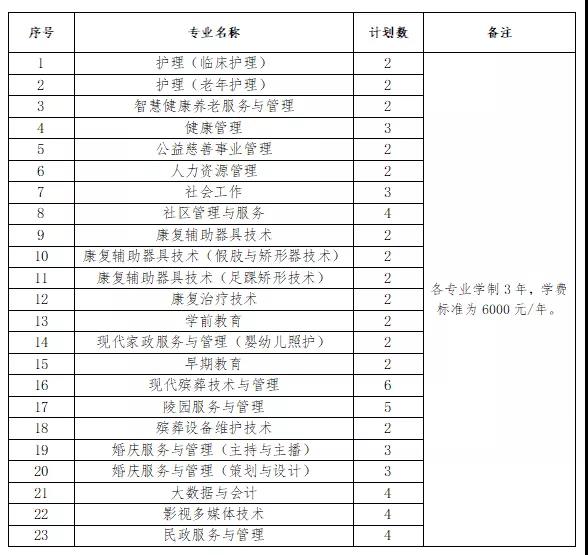 | 序号 | 专业名称 | 计划数 | 备注 |
|---|---|---|---|
| 1 | 护理（临床护理） | 2 | 各专业学制 3 年，学费标准为 6000 元/年。 |
| 2 | 护理（老年护理） | 2 | |
| 3 | 智慧健康养老服务与管理 | 2 | |
| 4 | 健康管理 | 3 | |
| 5 | 公益慈善事业管理 | 2 | |
| 6 | 人力资源管理 | 2 | |
| 7 | 社会工作 | 3 | |
| 8 | 社区管理与服务 | 4 | |
| 9 | 康复辅助器具技术 | 2 | |
| 10 | 康复辅助器具技术（假肢与矫形器技术） | 2 | |
| 11 | 康复辅助器具技术（足踝矫形技术） | 2 | |
| 12 | 康复治疗技术 | 2 | |
| 13 | 学前教育 | 2 | |
| 14 | 现代家政服务与管理（婴幼儿照护） | 2 | |
| 15 | 早期教育 | 2 | |
| 16 | 现代殡葬技术与管理 | 6 | |
| 17 | 陵园服务与管理 | 5 | |
| 18 | 殡葬设备维护技术 | 2 | |
| 19 | 婚庆服务与管理（主持与主播） | 3 | |
| 20 | 婚庆服务与管理（策划与设计） | 3 | |
| 21 | 大数据与会计 | 4 | |
| 22 | 影视多媒体技术 | 4 | |
| 23 | 民政服务与管理 | 4 | |